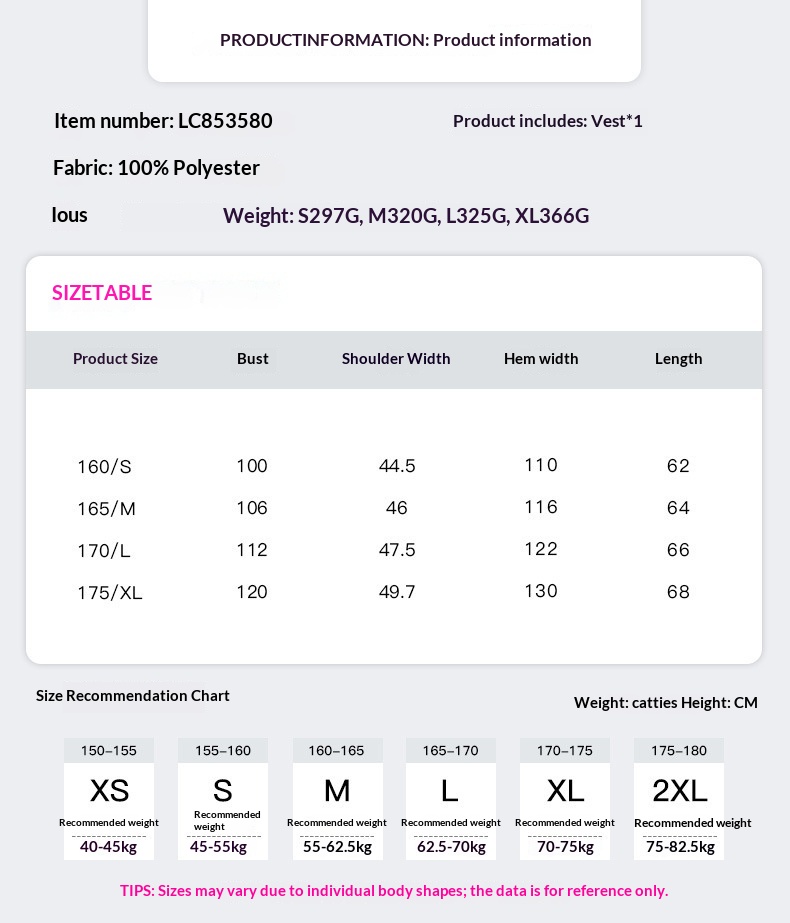 PRODUCTINFORMATION: Product information

Item number: LC853580

Product includes: Vest*1

Fabric: 100% Polyester

lous

Weight: S297G, M320G, L325G, XL366G

SIZETABLE

| Product Size | Bust | Shoulder Width | Hem width | Length |
|---|---|---|---|---|
| 160/S | 100 | 44.5 | 110 | 62 |
| 165/M | 106 | 46 | 116 | 64 |
| 170/L | 112 | 47.5 | 122 | 66 |
| 175/XL | 120 | 49.7 | 130 | 68 |

Size Recommendation Chart

Weight: catties Height: CM

| 150–155 | 155–160 | 160–165 | 165–170 | 170–175 | 175–180 |
|---|---|---|---|---|---|
| XS | S | M | L | XL | 2XL |
| Recommended weight | Recommended weight | Recommended weight | Recommended weight | Recommended weight | Recommended weight |
| 40-45kg | 45-55kg | 55-62.5kg | 62.5-70kg | 70-75kg | 75-82.5kg |

TIPS: Sizes may vary due to individual body shapes; the data is for reference only.